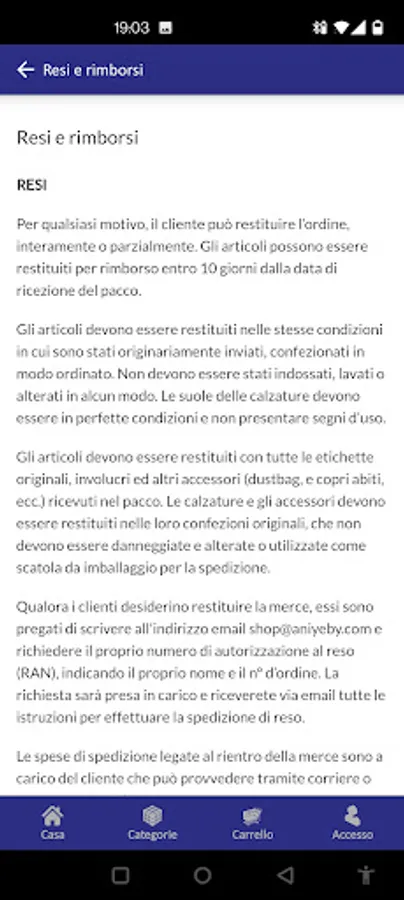 19:03

Resi e rimborsi

Resi e rimborsi

RESI

Per qualsiasi motivo, il cliente può restituire l'ordine, interamente o parzialmente. Gli articoli possono essere restituiti per rimborso entro 10 giorni dalla data di ricezione del pacco.

Gli articoli devono essere restituiti nelle stesse condizioni in cui sono stati originariamente inviati, confezionati in modo ordinato. Non devono essere stati indossati, lavati o alterati in alcun modo. Le suole delle calzature devono essere in perfette condizioni e non presentare segni d'uso.

Gli articoli devono essere restituiti con tutte le etichette originali, involucri ed altri accessori (dustbag, e copri abiti, ecc.) ricevuti nel pacco. Le calzature e gli accessori devono essere restituiti nelle loro confezioni originali, che non devono essere danneggiate e alterate o utilizzate come scatola da imballaggio per la spedizione.

Qualora i clienti desiderino restituire la merce, essi sono pregati di scrivere all'indirizzo email shop@aniyeby.com e richiedere il proprio numero di autorizzazione al reso (RAN), indicando il proprio nome e il n° d'ordine. La richiesta sarà presa in carico e riceverete via email tutte le istruzioni per effettuare la spedizione di reso.

Le spese di spedizione legate al rientro della merce sono a carico del cliente che può provvedere tramite corriere o

Casa
Categorie
Carrello
Accesso